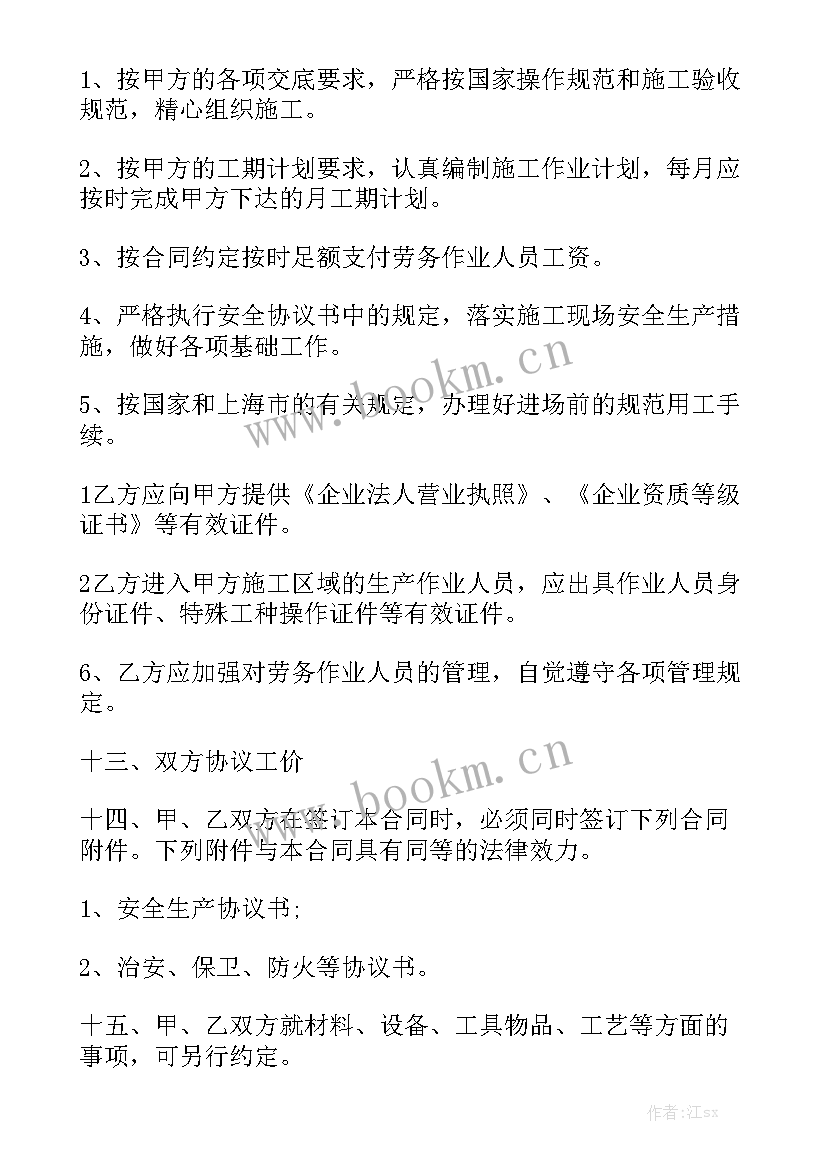 1、按甲方的各项交底要求，严格按国家操作规范和施工验收规范，精心组织施工。

2、按甲方的工期计划要求，认真编制施工作业计划，每月应按时完成甲方下达的月工期计划。

3、按合同约定按时足额支付劳务作业人员工资。

4、严格执行安全协议书中的规定，落实施工现场安全生产措施，做好各项基础工作。

5、按国家和上海市的有关规定，办理好进场前的规范用工手续。

1乙方应向甲方提供《企业法人营业执照》、《企业资质等级证书》等有效证件。

2乙方进入甲方施工区域的生产作业人员，应出具作业人员身份证件、特殊工种操作证件等有效证件。

6、乙方应加强对劳务作业人员的管理，自觉遵守各项管理规定。

十三、双方协议工价

十四、甲、乙双方在签订本合同时，必须同时签订下列合同附件。下列附件与本合同具有同等的法律效力。

1、安全生产协议书;

2、治安、保卫、防火等协议书。

十五、甲、乙双方就材料、设备、工具物品、工艺等方面的事项，可另行约定。

www.bookm.cn

www.bookm.cn

作者:江sx